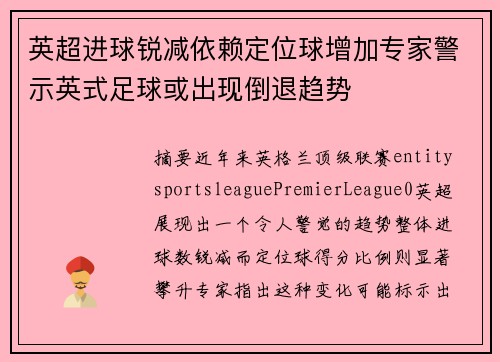 英超进球锐减依赖定位球增加专家警示英式足球或出现倒退趋势

摘要近年来英格兰顶级联赛entity sportsleaguePremierLeague0英超展现出一个令人警觉的趋势整体进球数锐减而定位球得分比例则显著攀升专家指出这种变化可能标示出